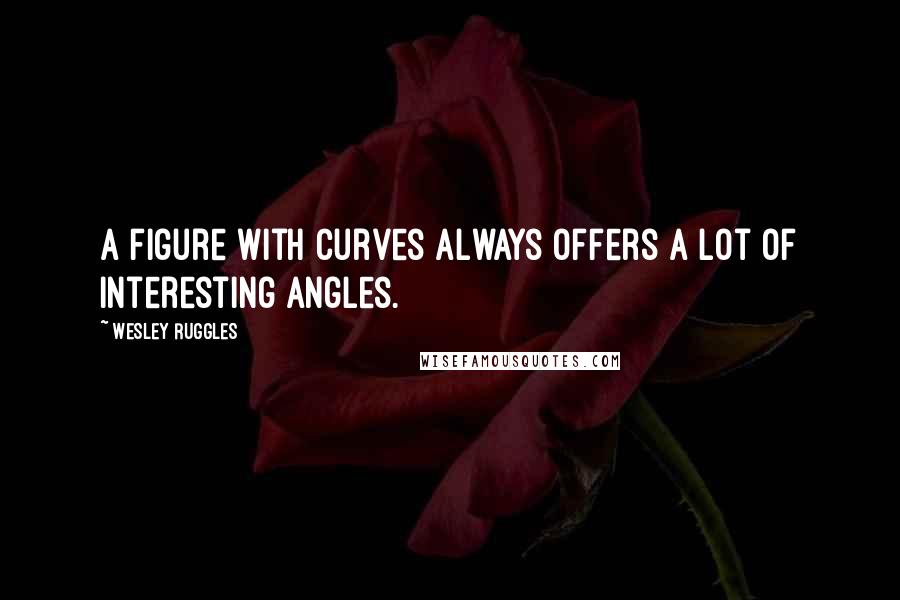 A FIGURE WITH CURVES ALWAYS OFFERS A LOT OF INTERESTING ANGLES.

~ WESLEY RUGGLES

WISEFAMOUSQUOTES.COM